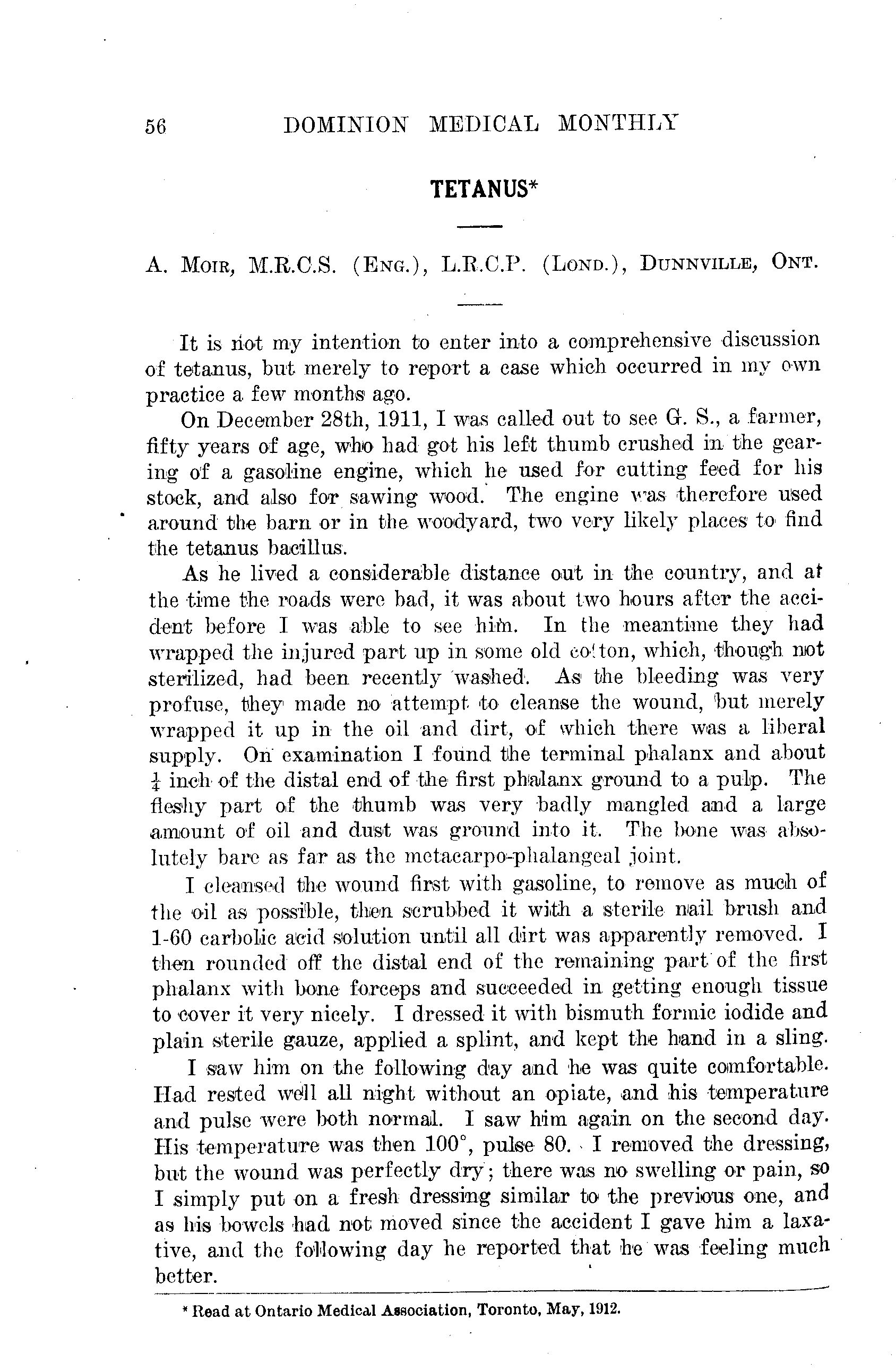 56 DOMINION MEDICAL MONTHLY

TETANUS*

A. Moir, M.R.C.S. (Eng.), L.R.C.P. (Lond.), Dunnville, Ont.

It is not my intention to enter into a comprehensive discussion of tetanus, but merely to report a case which occurred in my own practice a few months ago.

On December 28th, 1911, I was called out to see G. S., a farmer, fifty years of age, who had got his left thumb crushed in the gearing of a gasoline engine, which he used for cutting feed for his stock, and also for sawing wood. The engine was therefore used around the barn or in the woodyard, two very likely places to find the tetanus bacillus.

As he lived a considerable distance out in the country, and at the time the roads were bad, it was about two hours after the accident before I was able to see him. In the meantime they had wrapped the injured part up in some old cotton, which, though not sterilized, had been recently washed. As the bleeding was very profuse, they made no attempt to cleanse the wound, but merely wrapped it up in the oil and dirt, of which there was a liberal supply. On examination I found the terminal phalanx and about $\frac{1}{4}$ inch of the distal end of the first phalanx ground to a pulp. The fleshy part of the thumb was very badly mangled and a large amount of oil and dust was ground into it. The bone was absolutely bare as far as the metacarpo-phalangeal joint.

I cleansed the wound first with gasoline, to remove as much of the oil as possible, then scrubbed it with a sterile nail brush and 1-60 carbolic acid solution until all dirt was apparently removed. I then rounded off the distal end of the remaining part of the first phalanx with bone forceps and succeeded in getting enough tissue to cover it very nicely. I dressed it with bismuth formic iodide and plain sterile gauze, applied a splint, and kept the hand in a sling.

I saw him on the following day and he was quite comfortable. Had rested well all night without an opiate, and his temperature and pulse were both normal. I saw him again on the second day. His temperature was then 100°, pulse 80. I removed the dressing, but the wound was perfectly dry; there was no swelling or pain, so I simply put on a fresh dressing similar to the previous one, and as his bowels had not moved since the accident I gave him a laxative, and the following day he reported that he was feeling much better.

* Read at Ontario Medical Association, Toronto, May, 1912.